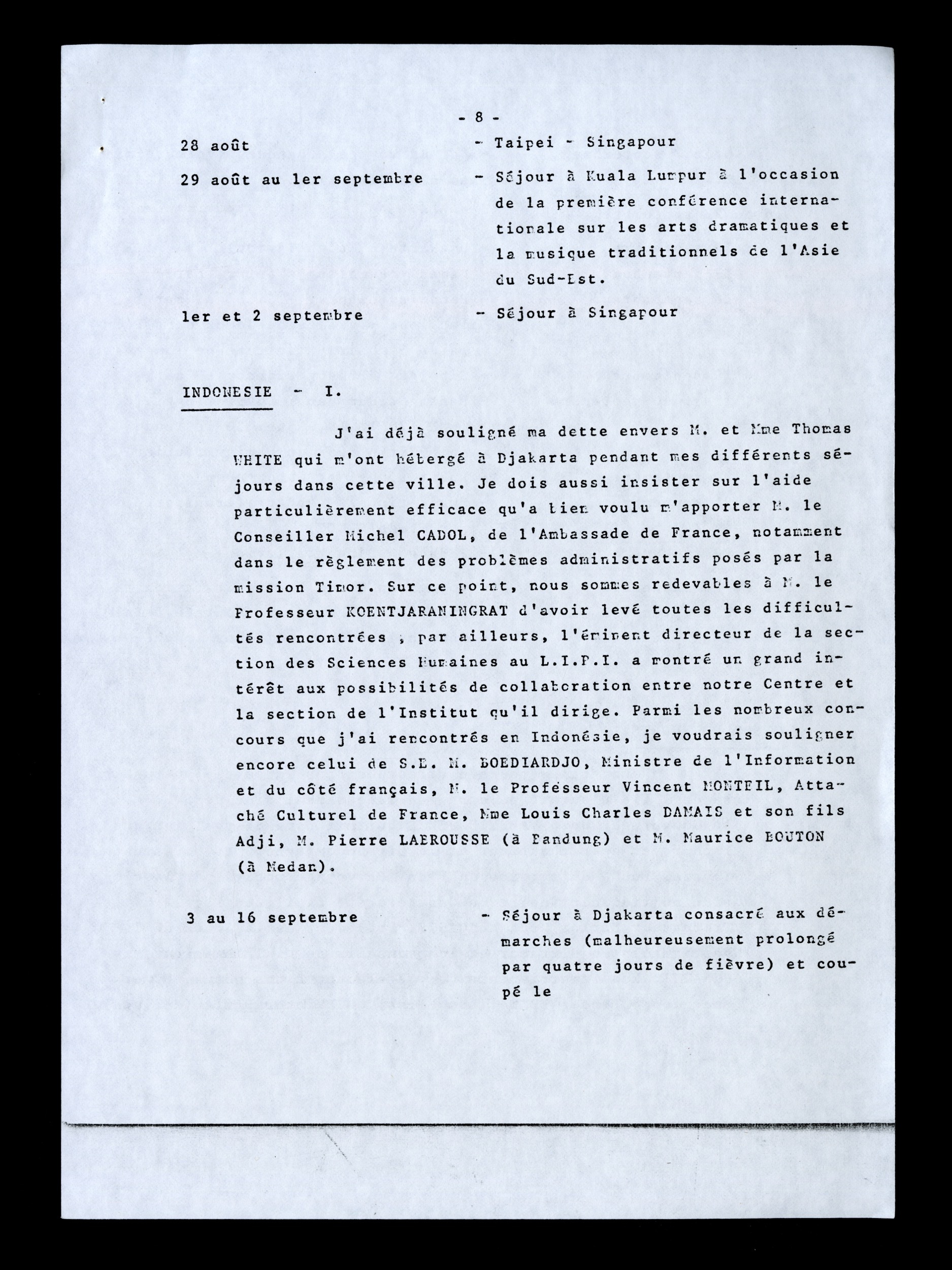 - 8 -

28 août - Taipei - Singapour

29 août au 1er septembre - Séjour à Kuala Lumpur à l'occasion de la première conférence internationale sur les arts dramatiques et la musique traditionnels de l'Asie du Sud-Est.

1er et 2 septembre - Séjour à Singapour

INDONESIE - I.

J'ai déjà souligné ma dette envers M. et Mme Thomas WHITE qui m'ont hébergé à Djakarta pendant mes différents séjours dans cette ville. Je dois aussi insister sur l'aide particulièrement efficace qu'a bien voulu m'apporter M. le Conseiller Michel CADOL, de l'Ambassade de France, notamment dans le règlement des problèmes administratifs posés par la mission Timor. Sur ce point, nous sommes redevables à M. le Professeur KOENTJARANINGRAT d'avoir levé toutes les difficultés rencontrées ; par ailleurs, l'éminent directeur de la section des Sciences Humaines au L.I.P.I. a montré un grand intérêt aux possibilités de collaboration entre notre Centre et la section de l'Institut qu'il dirige. Parmi les nombreux concours que j'ai rencontrés en Indonésie, je voudrais souligner encore celui de S.E. M. BOEDIARDJO, Ministre de l'Information et du côté français, M. le Professeur Vincent MONTEIL, Attaché Culturel de France, Mme Louis Charles DAMAIS et son fils Adji, M. Pierre LABROUSSE (à Bandung) et M. Maurice BOUTON (à Medan).

3 au 16 septembre - Séjour à Djakarta consacré aux démarches (malheureusement prolongé par quatre jours de fièvre) et coupé le